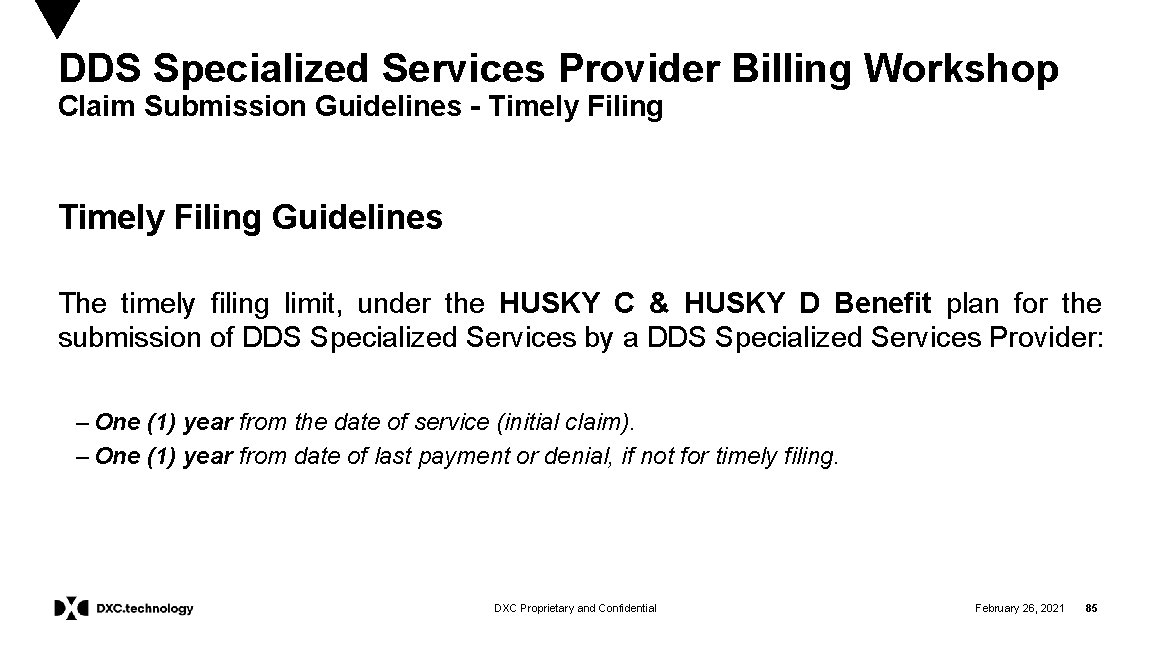 DDS Specialized Services Provider Billing Workshop
Claim Submission Guidelines - Timely Filing

Timely Filing Guidelines

The timely filing limit, under the HUSKY C & HUSKY D Benefit plan for the submission of DDS Specialized Services by a DDS Specialized Services Provider:

– One (1) year from the date of service (initial claim).
– One (1) year from date of last payment or denial, if not for timely filing.

DXC.technology

DXC Proprietary and Confidential

February 26, 2021 85